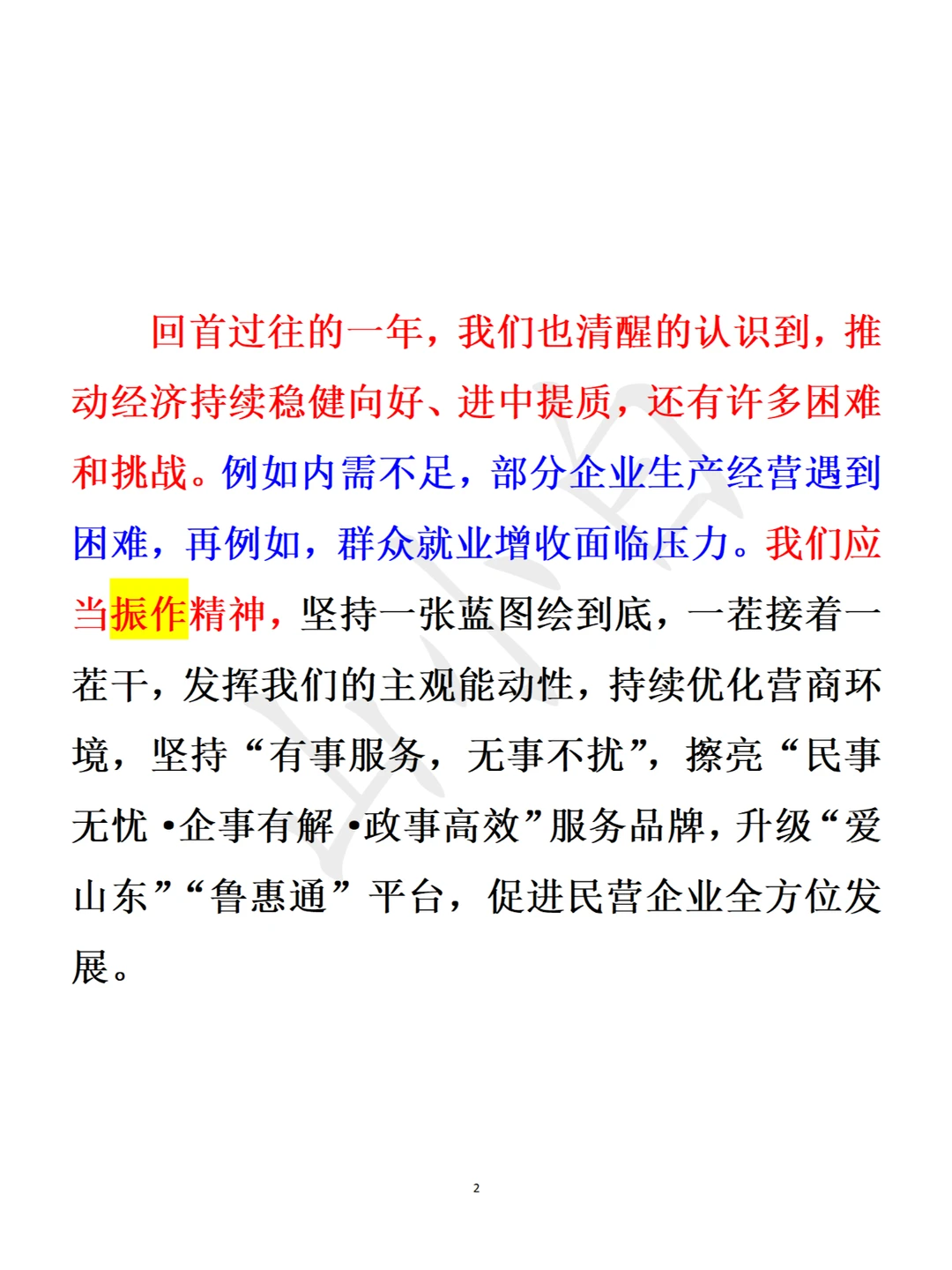 回首过往的一年，我们也清醒的认识到，推动经济持续稳健向好、进中提质，还有许多困难和挑战。例如内需不足，部分企业生产经营遇到困难，再例如，群众就业增收面临压力。我们应当振作精神，坚持一张蓝图绘到底，一茬接着一茬干，发挥我们的主观能动性，持续优化营商环境，坚持“有事服务，无事不扰”，擦亮“民事无忧·企事有解·政事高效”服务品牌，升级“爱山东”“鲁惠通”平台，促进民营企业全方位发展。

2